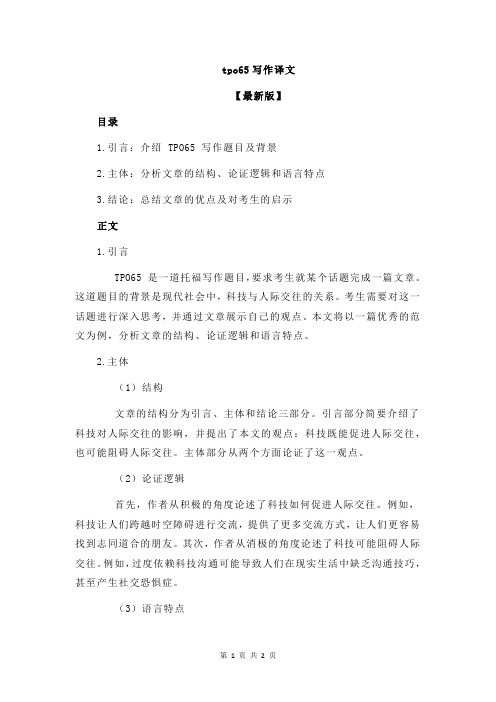 tpo65 写作译文

【最新版】

目录

1.引言：介绍 TPO65 写作题目及背景

2.主体：分析文章的结构、论证逻辑和语言特点

3.结论：总结文章的优点及对考生的启示

正文

1.引言

TPO65 是一道托福写作题目，要求考生就某个话题完成一篇文章。这道题目的背景是现代社会中，科技与人际交往的关系。考生需要对这一话题进行深入思考，并通过文章展示自己的观点。本文将以一篇优秀的范文为例，分析文章的结构、论证逻辑和语言特点。

2.主体

（1）结构

文章的结构分为引言、主体和结论三部分。引言部分简要介绍了科技对人际交往的影响，并提出了本文的观点：科技既能促进人际交往，也可能阻碍人际交往。主体部分从两个方面论证了这一观点。

（2）论证逻辑

首先，作者从积极的角度论述了科技如何促进人际交往。例如，科技让人们跨越时空障碍进行交流，提供了更多交流方式，让人们更容易找到志同道合的朋友。其次，作者从消极的角度论述了科技可能阻碍人际交往。例如，过度依赖科技沟通可能导致人们在现实生活中缺乏沟通技巧，甚至产生社交恐惧症。

（3）语言特点

第 1 页 共 2 页